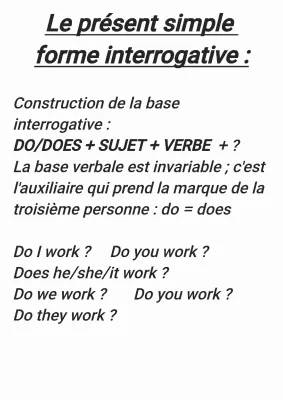 Le présent simple forme interrogative :

Construction de la base interrogative :
DO/DOES + SUJET + VERBE + ?
La base verbale est invariable ; c'est l'auxiliaire qui prend la marque de la troisième personne : do = does

Do I work ?    Do you work ?
Does he/she/it work ?
Do we work ?    Do you work ?
Do they work ?